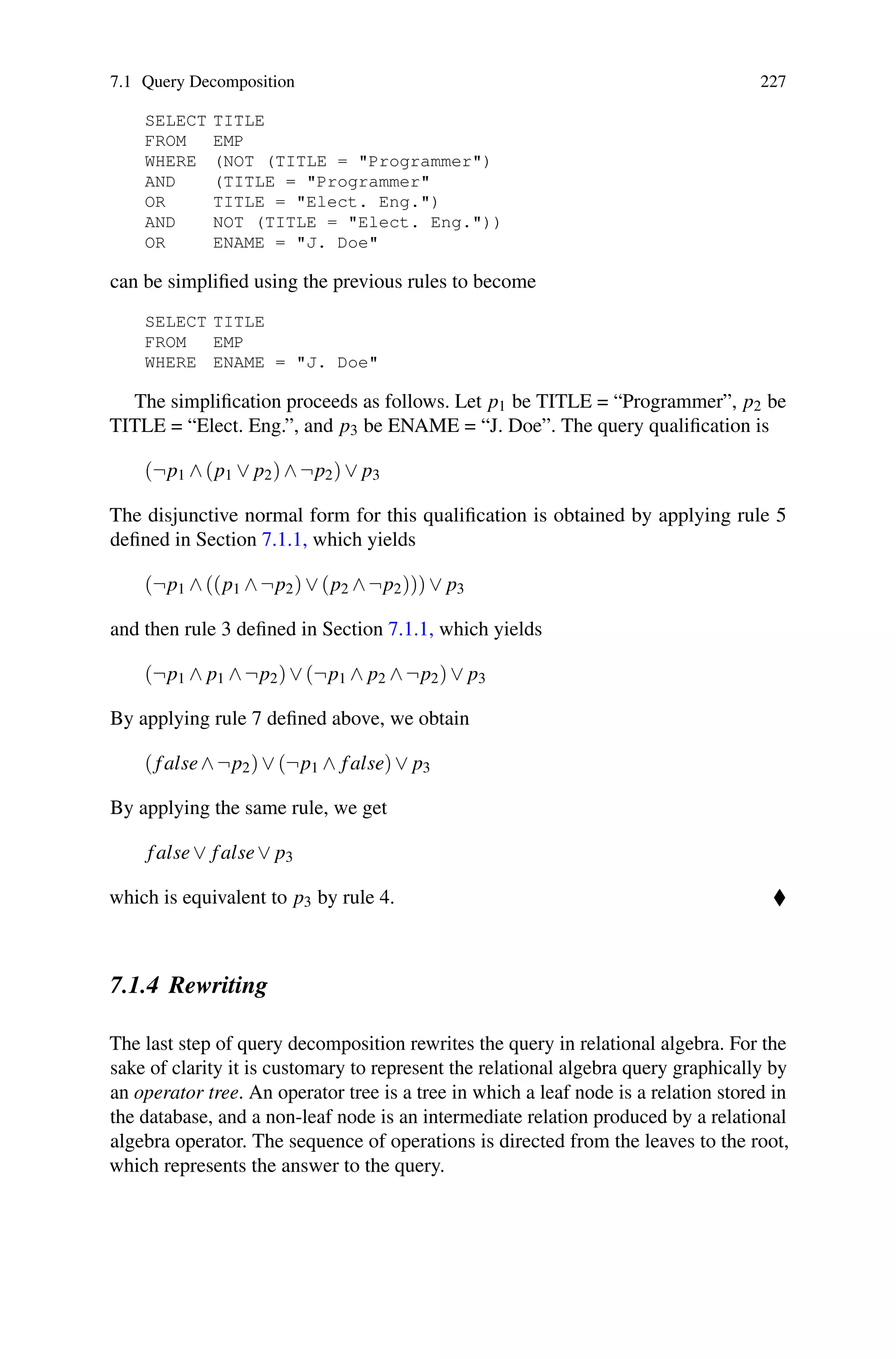 7.1 Query Decomposition 227

SELECT TITLE
FROM EMP
WHERE (NOT (TITLE = "Programmer")
AND (TITLE = "Programmer"
OR TITLE = "Elect. Eng.")
AND NOT (TITLE = "Elect. Eng."))
OR ENAME = "J. Doe"

can be simplified using the previous rules to become

SELECT TITLE
FROM EMP
WHERE ENAME = "J. Doe"

The simplification proceeds as follows. Let $p_1$ be TITLE = “Programmer”, $p_2$ be TITLE = “Elect. Eng.”, and $p_3$ be ENAME = “J. Doe”. The query qualification is

$(\neg p_1 \wedge (p_1 \vee p_2) \wedge \neg p_2) \vee p_3$

The disjunctive normal form for this qualification is obtained by applying rule 5 defined in Section 7.1.1, which yields

$(\neg p_1 \wedge ((p_1 \wedge \neg p_2) \vee (p_2 \wedge \neg p_2))) \vee p_3$

and then rule 3 defined in Section 7.1.1, which yields

$(\neg p_1 \wedge p_1 \wedge \neg p_2) \vee (\neg p_1 \wedge p_2 \wedge \neg p_2) \vee p_3$

By applying rule 7 defined above, we obtain

$(false \wedge \neg p_2) \vee (\neg p_1 \wedge false) \vee p_3$

By applying the same rule, we get

$false \vee false \vee p_3$

which is equivalent to $p_3$ by rule 4. ♦

7.1.4 Rewriting

The last step of query decomposition rewrites the query in relational algebra. For the sake of clarity it is customary to represent the relational algebra query graphically by an operator tree. An operator tree is a tree in which a leaf node is a relation stored in the database, and a non-leaf node is an intermediate relation produced by a relational algebra operator. The sequence of operations is directed from the leaves to the root, which represents the answer to the query.